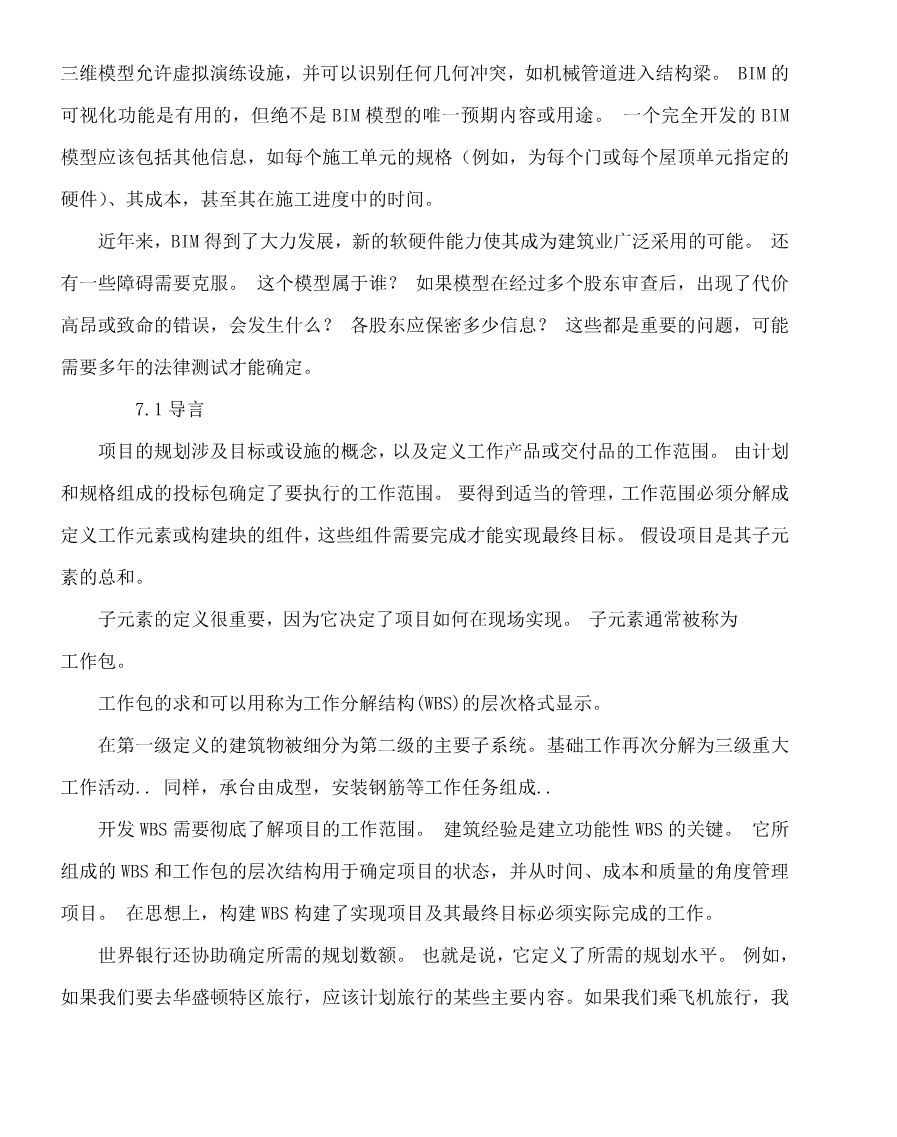 三维模型允许虚拟演练设施，并可以识别任何几何冲突，如机械管道进入结构梁。 BIM 的可视化功能是有用的，但绝不是 BIM 模型的唯一预期内容或用途。 一个完全开发的 BIM 模型应该包括其他信息，如每个施工单元的规格（例如，为每个门或每个屋顶单元指定的硬件）、其成本，甚至其在施工进度中的时间。

近年来，BIM 得到了大力发展，新的软硬件能力使其成为建筑业广泛采用的可能。 还有一些障碍需要克服。 这个模型属于谁？ 如果模型在经过多个股东审查后，出现了代价高昂或致命的错误，会发生什么？ 各股东应保密多少信息？ 这些都是重要的问题，可能需要多年的法律测试才能确定。

7.1 导言

项目的规划涉及目标或设施的概念，以及定义工作产品或交付品的工作范围。 由计划和规格组成的投标包确定了要执行的工作范围。 要得到适当的管理，工作范围必须分解成定义工作元素或构建块的组件，这些组件需要完成才能实现最终目标。 假设项目是其子元素的总和。

子元素的定义很重要，因为它决定了项目如何在现场实现。 子元素通常被称为工作包。

工作包的求和可以用称为工作分解结构(WBS)的层次格式显示。

在第一级定义的建筑物被细分为第二级的主要子系统。基础工作再次分解为三级重大工作活动.. 同样，承台由成型，安装钢筋等工作任务组成..

开发 WBS 需要彻底了解项目的工作范围。 建筑经验是建立功能性 WBS 的关键。 它所组成的 WBS 和工作包的层次结构用于确定项目的状态，并从时间、成本和质量的角度管理项目。 在思想上，构建 WBS 构建了实现项目及其最终目标必须实际完成的工作。

世界银行还协助确定所需的规划数额。 也就是说，它定义了所需的规划水平。 例如，如果我们要去华盛顿特区旅行，应该计划旅行的某些主要内容。如果我们乘飞机旅行，我